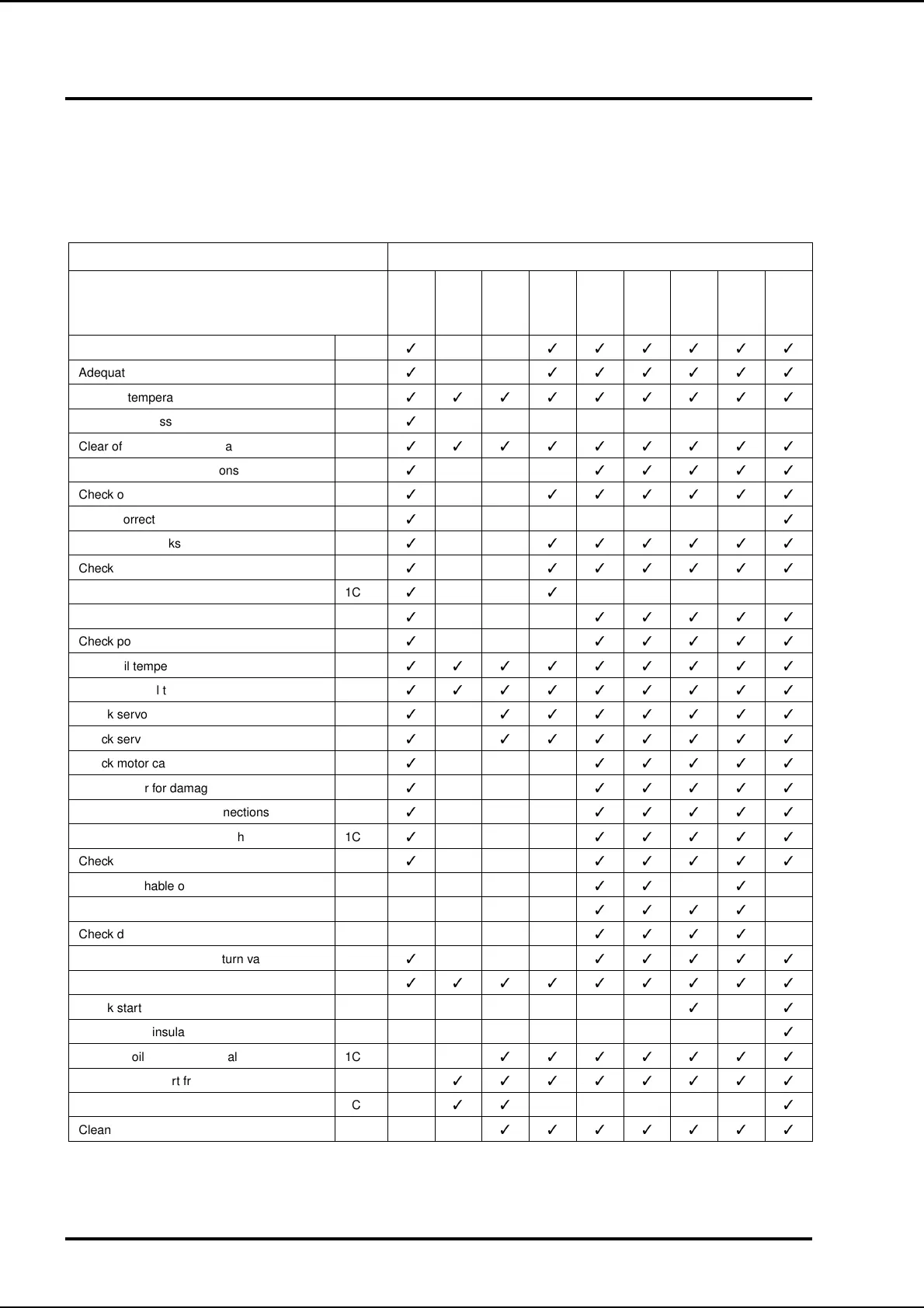 | | | | | | | | | | | |
|---|---|---|---|---|---|---|---|---|---|---|
| | | | | | | | | | | |
| | | ✓ | | | ✓ | ✓ | ✓ | ✓ | ✓ | ✓ |
| Adequat | | ✓ | | | ✓ | ✓ | ✓ | ✓ | ✓ | ✓ |
| tempera | | ✓ | ✓ | ✓ | ✓ | ✓ | ✓ | ✓ | ✓ | ✓ |
| ss | | ✓ | | | | | | | | |
| Clear of a | | ✓ | ✓ | ✓ | ✓ | ✓ | ✓ | ✓ | ✓ | ✓ |
| ons | | ✓ | | | | ✓ | ✓ | ✓ | ✓ | ✓ |
| Check o | | ✓ | | | ✓ | ✓ | ✓ | ✓ | ✓ | ✓ |
| orrect | | ✓ | | | | | | | | ✓ |
| ks | | ✓ | | | ✓ | ✓ | ✓ | ✓ | ✓ | ✓ |
| Check | | ✓ | | | ✓ | ✓ | ✓ | ✓ | ✓ | ✓ |
| | 1C | ✓ | | | ✓ | | | | | |
| | | ✓ | | | | ✓ | ✓ | ✓ | ✓ | ✓ |
| Check po | | ✓ | | | | ✓ | ✓ | ✓ | ✓ | ✓ |
| il tempe | | ✓ | ✓ | ✓ | ✓ | ✓ | ✓ | ✓ | ✓ | ✓ |
| l t | | ✓ | ✓ | ✓ | ✓ | ✓ | ✓ | ✓ | ✓ | ✓ |
| k servo | | ✓ | | ✓ | ✓ | ✓ | ✓ | ✓ | ✓ | ✓ |
| ck serv | | ✓ | | ✓ | ✓ | ✓ | ✓ | ✓ | ✓ | ✓ |
| ck motor ca | | ✓ | | | | ✓ | ✓ | ✓ | ✓ | ✓ |
| r for damag | | ✓ | | | | ✓ | ✓ | ✓ | ✓ | ✓ |
| nections | | ✓ | | | | ✓ | ✓ | ✓ | ✓ | ✓ |
| h | 1C | ✓ | | | | ✓ | ✓ | ✓ | ✓ | ✓ |
| Check | | ✓ | | | | ✓ | ✓ | ✓ | ✓ | ✓ |
| hable o | | | | | | ✓ | ✓ | | ✓ | |
| | | | | | | ✓ | ✓ | ✓ | ✓ | |
| Check d | | | | | | ✓ | ✓ | ✓ | ✓ | |
| turn va | | ✓ | | | | ✓ | ✓ | ✓ | ✓ | ✓ |
| | | ✓ | ✓ | ✓ | ✓ | ✓ | ✓ | ✓ | ✓ | ✓ |
| k start | | | | | | | | ✓ | | ✓ |
| insula | | | | | | | | | | ✓ |
| oil al | 1C | | | ✓ | ✓ | ✓ | ✓ | ✓ | ✓ | ✓ |
| rt fr | | | ✓ | ✓ | ✓ | ✓ | ✓ | ✓ | ✓ | ✓ |
| | C | | ✓ | ✓ | | | | | | ✓ |
| Clean | | | | ✓ | ✓ | ✓ | ✓ | ✓ | ✓ | ✓ |